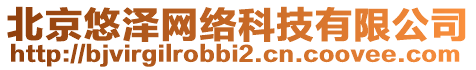 北京悠泽网络科技有限公司
http://bjvirgilrobbi2.cn.coovee.com